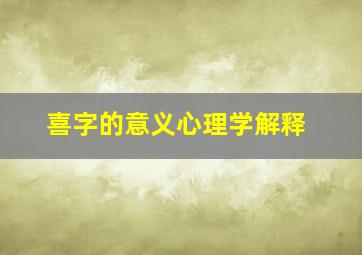 喜字的意义心理学解释